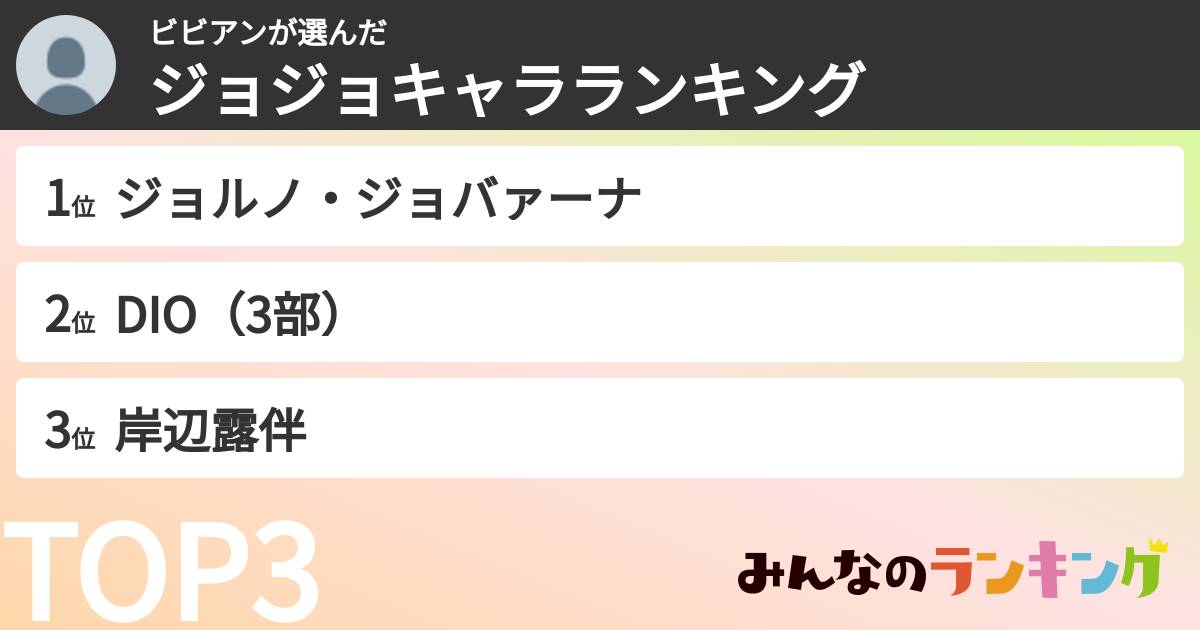 ビビアンが選んだ
ジョジョキャラランキング

1位 ジョルノ・ジョバァーナ

2位 DIO（3部）

3位 岸辺露伴

TOP3

みんなのランキング